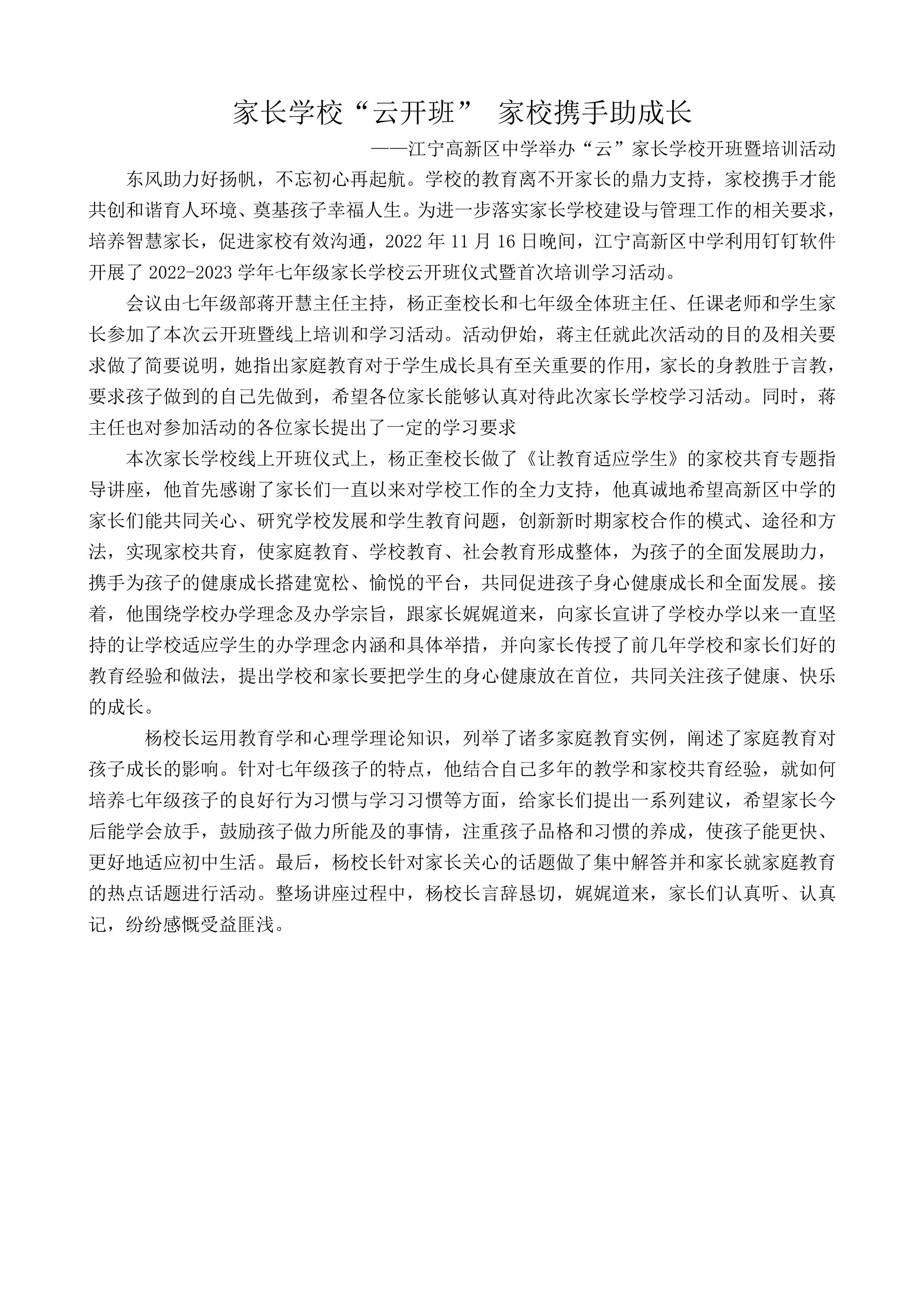 家长学校“云开班” 家校携手助成长

——江宁高新区中学举办“云”家长学校开班暨培训活动

东风助力好扬帆，不忘初心再起航。学校的教育离不开家长的鼎力支持，家校携手才能共创和谐育人环境、奠基孩子幸福人生。为进一步落实家长学校建设与管理工作的相关要求，培养智慧家长，促进家校有效沟通，2022年11月16日晚间，江宁高新区中学利用钉钉软件开展了2022-2023学年七年级家长学校云开班仪式暨首次培训学习活动。

会议由七年级部蒋开慧主任主持，杨正奎校长和七年级全体班主任、任课老师和学生家长参加了本次云开班暨线上培训和学习活动。活动伊始，蒋主任就此次活动的目的及相关要求做了简要说明，她指出家庭教育对于学生成长具有至关重要的作用，家长的身教胜于言教，要求孩子做到的自己先做到，希望各位家长能够认真对待此次家长学校学习活动。同时，蒋主任也对参加活动的各位家长提出了一定的学习要求

本次家长学校线上开班仪式上，杨正奎校长做了《让教育适应学生》的家校共育专题指导讲座，他首先感谢了家长们一直以来对学校工作的全力支持，他真诚地希望高新区中学的家长们能共同关心、研究学校发展和学生教育问题，创新新时期家校合作的模式、途径和方法，实现家校共育，使家庭教育、学校教育、社会教育形成整体，为孩子的全面发展助力，携手为孩子的健康成长搭建宽松、愉悦的平台，共同促进孩子身心健康成长和全面发展。接着，他围绕学校办学理念及办学宗旨，跟家长娓娓道来，向家长宣讲了学校办学以来一直坚持的让学校适应学生的办学理念内涵和具体举措，并向家长传授了前几年学校和家长们好的教育经验和做法，提出学校和家长要把学生的身心健康放在首位，共同关注孩子健康、快乐的成长。

杨校长运用教育学和心理学理论知识，列举了诸多家庭教育实例，阐述了家庭教育对孩子成长的影响。针对七年级孩子的特点，他结合自己多年的教学和家校共育经验，就如何培养七年级孩子的良好行为习惯与学习习惯等方面，给家长们提出一系列建议，希望家长今后能学会放手，鼓励孩子做力所能及的事情，注重孩子品格和习惯的养成，使孩子能更快、更好地适应初中生活。最后，杨校长针对家长关心的话题做了集中解答并和家长就家庭教育的热点话题进行活动。整场讲座过程中，杨校长言辞恳切，娓娓道来，家长们认真听、认真记，纷纷感慨受益匪浅。